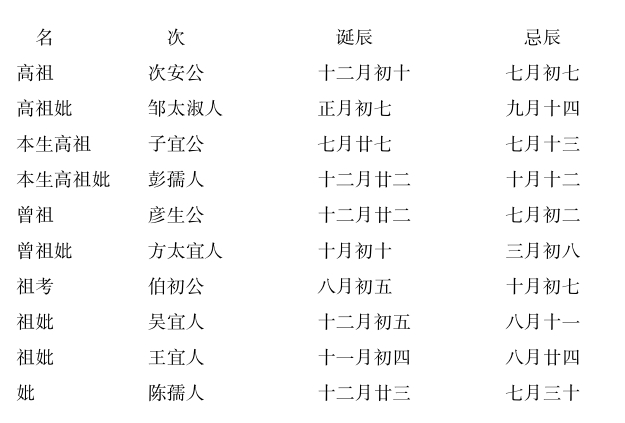 | 名 | 次 | 诞辰 | 忌辰 |
|---|---|---|---|
| 高祖 | 次安公 | 十二月初十 | 七月初七 |
| 高祖妣 | 邹太淑人 | 正月初七 | 九月十四 |
| 本生高祖 | 子宜公 | 七月廿七 | 七月十三 |
| 本生高祖妣 | 彭孺人 | 十二月廿二 | 十月十二 |
| 曾祖 | 彦生公 | 十二月廿二 | 七月初二 |
| 曾祖妣 | 方太宜人 | 十月初十 | 三月初八 |
| 祖考 | 伯初公 | 八月初五 | 十月初七 |
| 祖妣 | 吴宜人 | 十二月初五 | 八月十一 |
| 祖妣 | 王宜人 | 十一月初四 | 八月廿四 |
| 妣 | 陈孺人 | 十二月廿三 | 七月三十 |